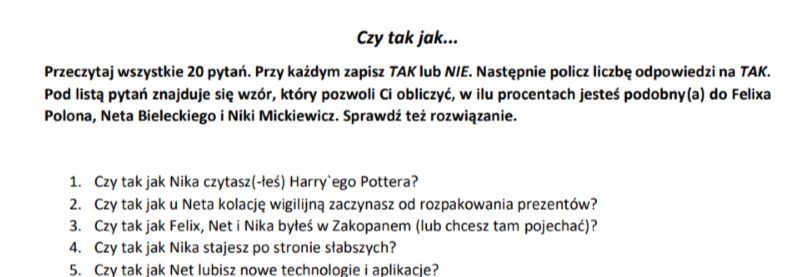 Czy tak jak...

Przeczytaj wszystkie 20 pytań. Przy każdym zapisz TAK lub NIE. Następnie policz liczbę odpowiedzi na TAK. Pod listą pytań znajduje się wzór, który pozwoli Ci obliczyć, w ilu procentach jesteś podobny(a) do Felixa Polona, Neta Bieleckiego i Niki Mickiewicz. Sprawdź też rozwiązanie.

1. Czy tak jak Nika czytasz(-łeś) Harry`ego Pottera?
2. Czy tak jak u Neta kolację wigilijną zaczynasz od rozpakowania prezentów?
3. Czy tak jak Felix, Net i Nika byłeś w Zakopanem (lub chcesz tam pojechać)?
4. Czy tak jak Nika stajesz po stronie słabszych?
5. Czy tak jak Net lubisz nowe technologie i aplikacje?